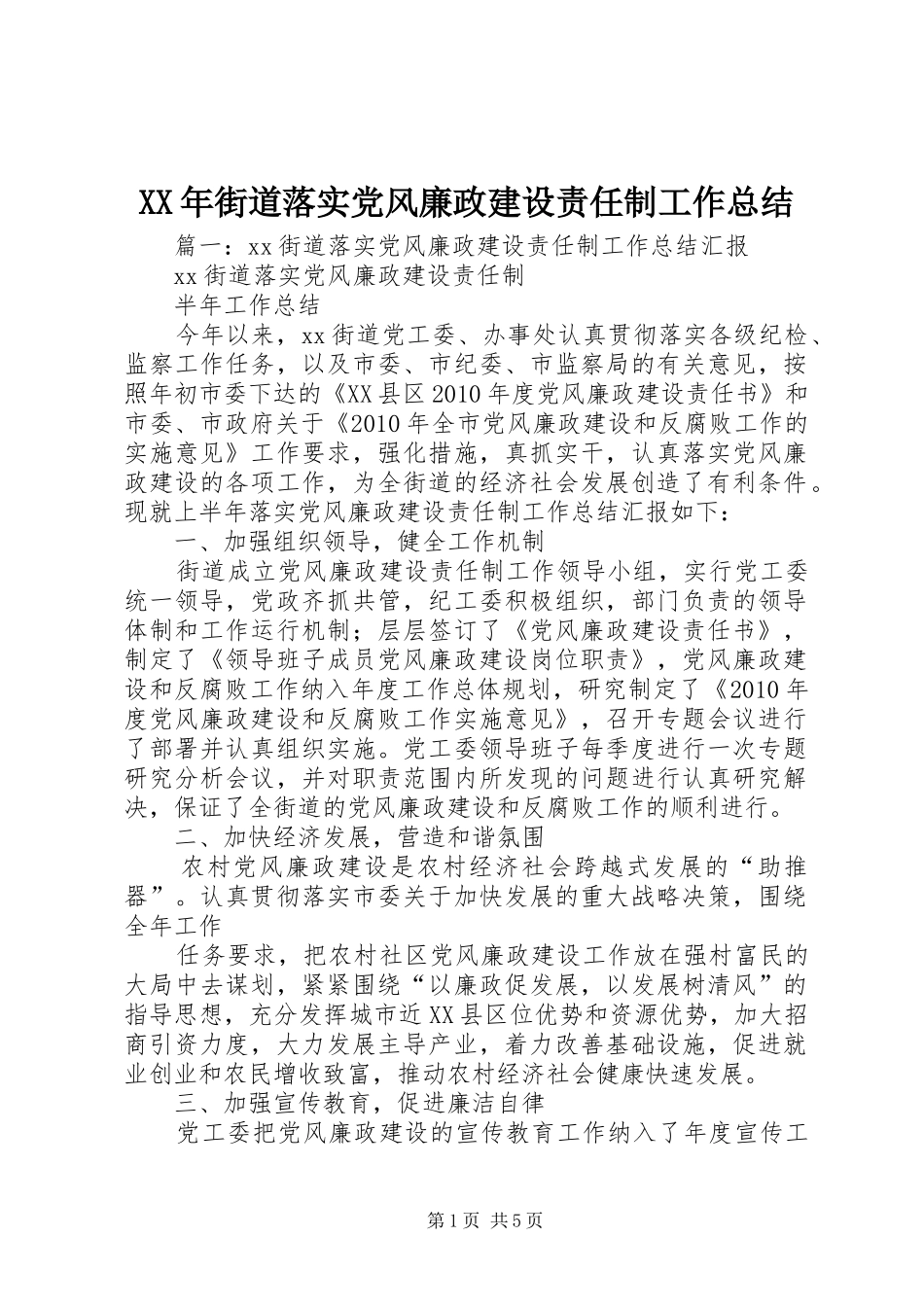 XX年街道落实党风廉政建设责任制工作总结

篇一：xx街道落实党风廉政建设责任制工作总结汇报

xx街道落实党风廉政建设责任制

半年工作总结

今年以来，xx街道党工委、办事处认真贯彻落实各级纪检、监察工作任务，以及市委、市纪委、市监察局的有关意见，按照年初市委下达的《XX县区2010年度党风廉政建设责任书》和市委、市政府关于《2010年全市党风廉政建设和反腐败工作的实施意见》工作要求，强化措施，真抓实干，认真落实党风廉政建设的各项工作，为全街道的经济社会发展创造了有利条件。现就上半年落实党风廉政建设责任制工作总结汇报如下：

一、加强组织领导，健全工作机制

街道成立党风廉政建设责任制工作领导小组，实行党工委统一领导，党政齐抓共管，纪工委积极组织，部门负责的领导体制和工作运行机制；层层签订了《党风廉政建设责任书》，制定了《领导班子成员党风廉政建设岗位职责》，党风廉政建设和反腐败工作纳入年度工作总体规划，研究制定了《2010年度党风廉政建设和反腐败工作实施意见》，召开专题会议进行了部署并认真组织实施。党工委领导班子每季度进行一次专题研究分析会议，并对职责范围内所发现的问题进行认真研究解决，保证了全街道的党风廉政建设和反腐败工作的顺利进行。

二、加快经济发展，营造和谐氛围

农村党风廉政建设是农村经济社会跨越式发展的“助推器”。认真贯彻落实市委关于加快发展的重大战略决策，围绕全年工作

任务要求，把农村社区党风廉政建设工作放在强村富民的大局中去谋划，紧紧围绕“以廉政促发展，以发展树清风”的指导思想，充分发挥城市近XX县区位优势和资源优势，加大招商引资力度，大力发展主导产业，着力改善基础设施，促进就业创业和农民增收致富，推动农村经济社会健康快速发展。

三、加强宣传教育，促进廉洁自律

党工委把党风廉政建设的宣传教育工作纳入了年度宣传工

第1页 共5页